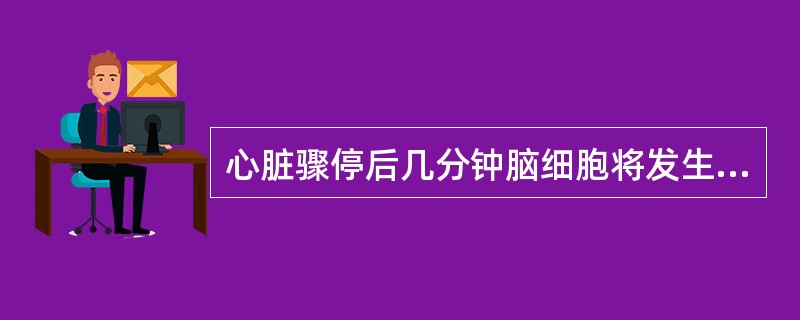 心脏骤停后几分钟脑细胞将发生...